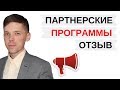 ПАРТНЕРСКИЕ
ПРОГРАММЫ
ОТЗЫВ